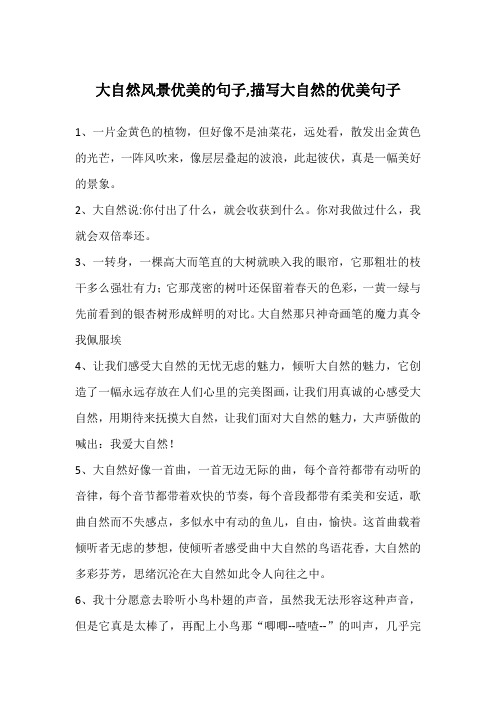 大自然风景优美的句子,描写大自然的优美句子

1、一片金黄色的植物，但好像不是油菜花，远处看，散发出金黄色的光芒，一阵风吹来，像层层叠起的波浪，此起彼伏，真是一幅美好的景象。

2、大自然说:你付出了什么，就会收获到什么。你对我做过什么，我就会双倍奉还。

3、一转身，一棵高大而笔直的大树就映入我的眼帘，它那粗壮的枝干多么强壮有力；它那茂密的树叶还保留着春天的色彩，一黄一绿与先前看到的银杏树形成鲜明的对比。大自然那只神奇画笔的魔力真令我佩服埃

4、让我们感受大自然的无忧无虑的魅力，倾听大自然的魅力，它创造了一幅永远存放在人们心里的完美图画，让我们用真诚的心感受大自然，用期待来抚摸大自然，让我们面对大自然的魅力，大声骄傲的喊出：我爱大自然！

5、大自然好像一首曲，一首无边无际的曲，每个音符都带有动听的音律，每个音节都带着欢快的节奏，每个音段都带有柔美和安适，歌曲自然而不失感点，多似水中有动的鱼儿，自由，愉快。这首曲载着倾听者无虑的梦想，使倾听者感受曲中大自然的鸟语花香，大自然的多彩芬芳，思绪沉沦在大自然如此令人向往之中。

6、我十分愿意去聆听小鸟朴翅的声音，虽然我无法形容这种声音，但是它真是太棒了，再配上小鸟那“唧唧--喳喳--”的叫声，几乎完